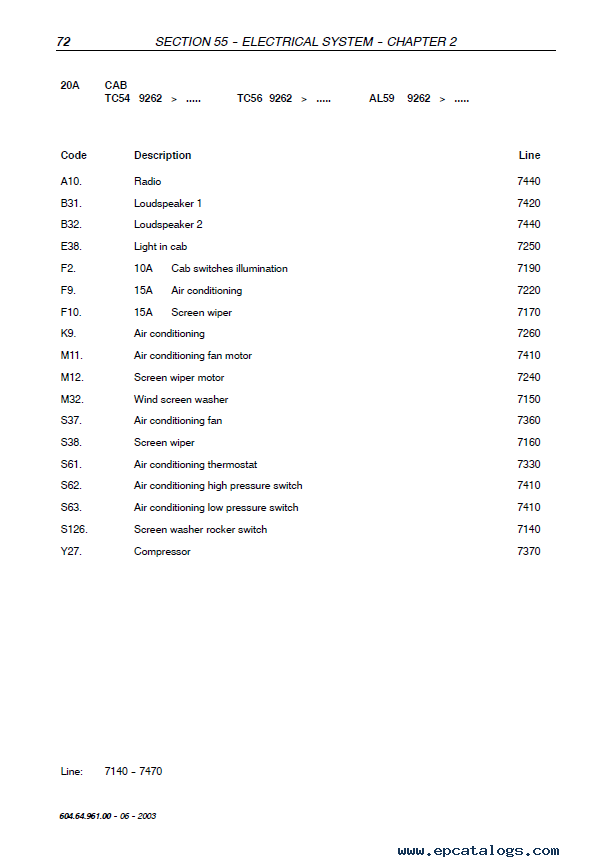 72 SECTION 55 - ELECTRICAL SYSTEM - CHAPTER 2

20A CAB
TC54 9262 > ..... TC56 9262 > ..... AL59 9262 > .....

| Code | Description | Line |
|---|---|---|
| A10. | Radio | 7440 |
| B31. | Loudspeaker 1 | 7420 |
| B32. | Loudspeaker 2 | 7440 |
| E38. | Light in cab | 7250 |
| F2. | 10A Cab switches illumination | 7190 |
| F9. | 15A Air conditioning | 7220 |
| F10. | 15A Screen wiper | 7170 |
| K9. | Air conditioning | 7260 |
| M11. | Air conditioning fan motor | 7410 |
| M12. | Screen wiper motor | 7240 |
| M32. | Wind screen washer | 7150 |
| S37. | Air conditioning fan | 7360 |
| S38. | Screen wiper | 7160 |
| S61. | Air conditioning thermostat | 7330 |
| S62. | Air conditioning high pressure switch | 7410 |
| S63. | Air conditioning low pressure switch | 7410 |
| S126. | Screen washer rocker switch | 7140 |
| Y27. | Compressor | 7370 |

Line: 7140 - 7470

604.64.961.00 - 06 - 2003

www.epcatalogs.com